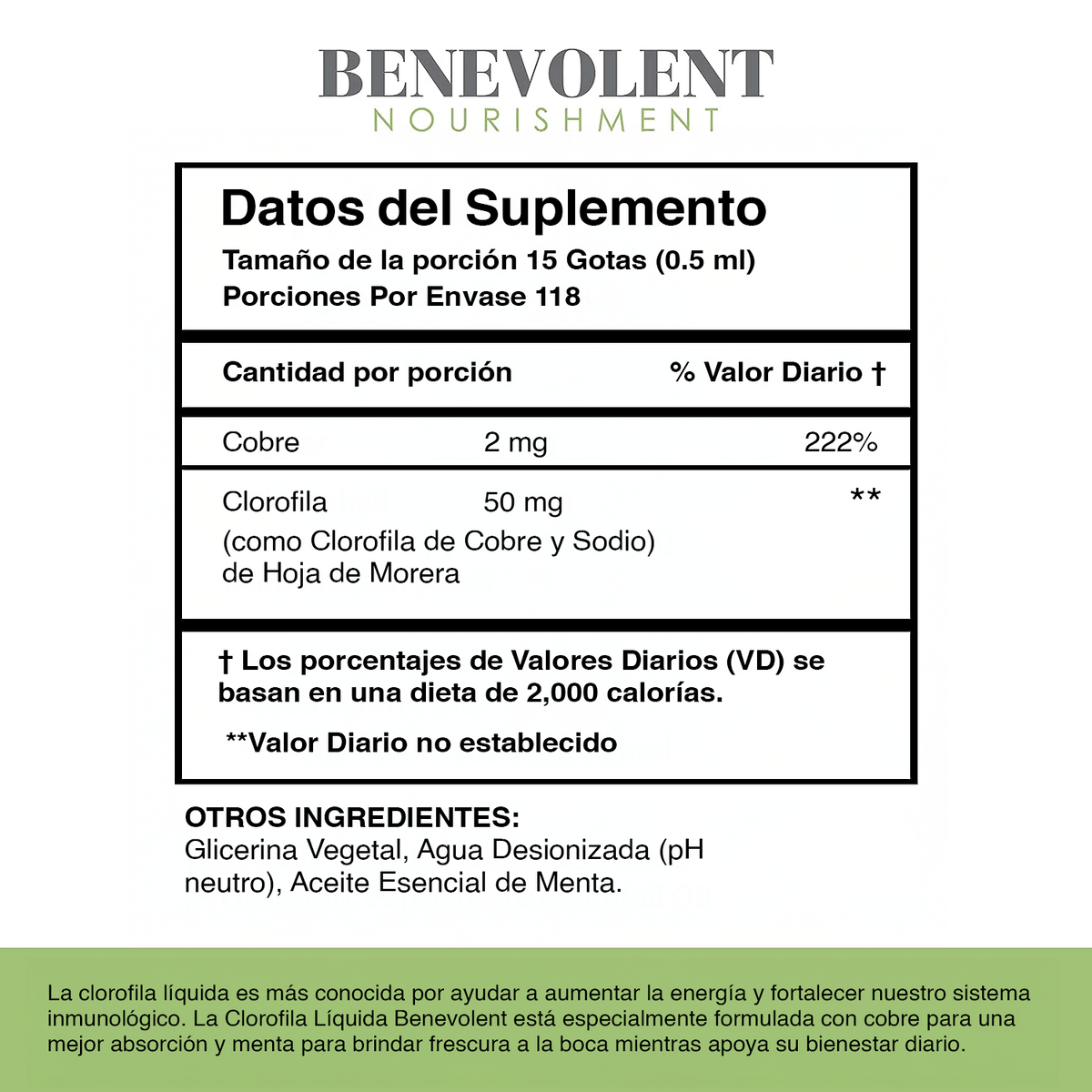 BENEVOLENT
NOURISHMENT

Datos del Suplemento
Tamaño de la porción 15 Gotas (0.5 ml)
Porciones Por Envase 118

| Cantidad por porción | | % Valor Diario † |
|---|---|---|
| Cobre | 2 mg | 222% |
| Clorofila (como Clorofila de Cobre y Sodio) de Hoja de Morera | 50 mg | ** |

† Los porcentajes de Valores Diarios (VD) se basan en una dieta de 2,000 calorías.

**Valor Diario no establecido

OTROS INGREDIENTES:
Glicerina Vegetal, Agua Desionizada (pH neutro), Aceite Esencial de Menta.

La clorofila líquida es más conocida por ayudar a aumentar la energía y fortalecer nuestro sistema inmunológico. La Clorofila Líquida Benevolent está especialmente formulada con cobre para una mejor absorción y menta para brindar frescura a la boca mientras apoya su bienestar diario.